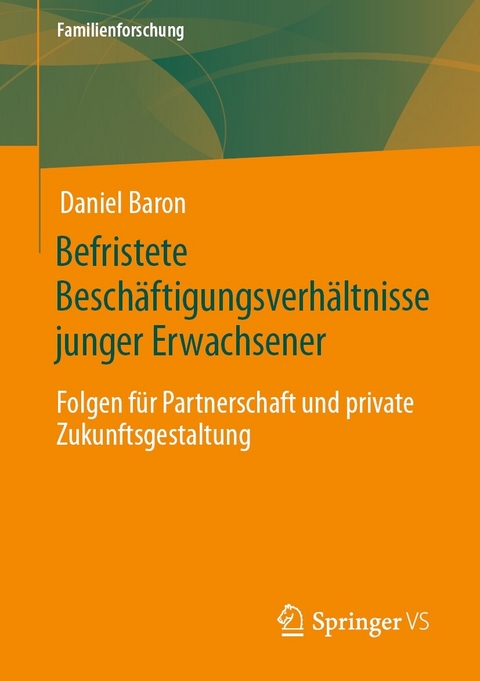 Familienforschung

Daniel Baron

Befristete Beschäftigungsverhältnisse junger Erwachsener

Folgen für Partnerschaft und private Zukunftsgestaltung

Springer VS